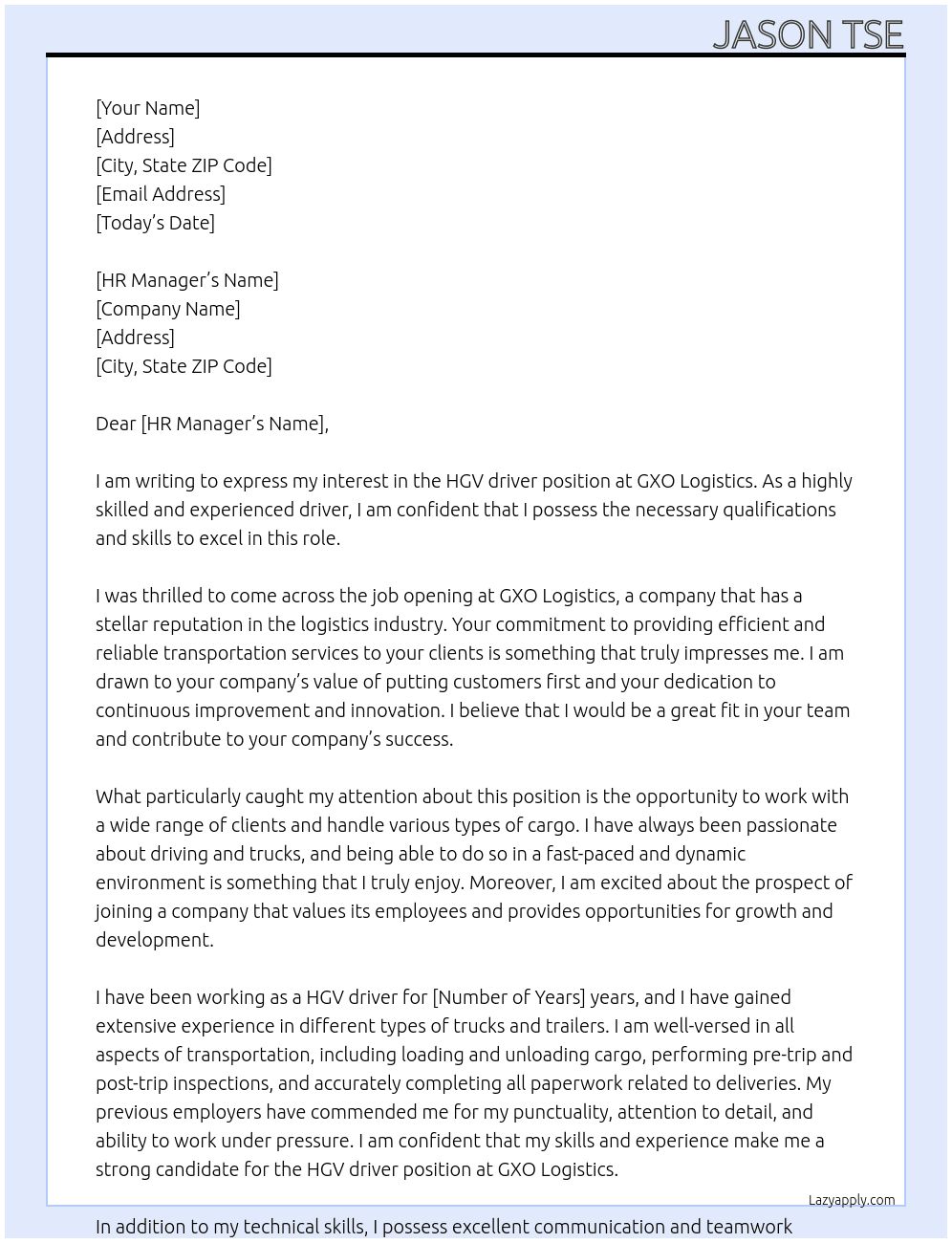 JASON TSE

[Your Name]
[Address]
[City, State ZIP Code]
[Email Address]
[Today's Date]

[HR Manager's Name]
[Company Name]
[Address]
[City, State ZIP Code]

Dear [HR Manager's Name],

I am writing to express my interest in the HGV driver position at GXO Logistics. As a highly skilled and experienced driver, I am confident that I possess the necessary qualifications and skills to excel in this role.

I was thrilled to come across the job opening at GXO Logistics, a company that has a stellar reputation in the logistics industry. Your commitment to providing efficient and reliable transportation services to your clients is something that truly impresses me. I am drawn to your company's value of putting customers first and your dedication to continuous improvement and innovation. I believe that I would be a great fit in your team and contribute to your company's success.

What particularly caught my attention about this position is the opportunity to work with a wide range of clients and handle various types of cargo. I have always been passionate about driving and trucks, and being able to do so in a fast-paced and dynamic environment is something that I truly enjoy. Moreover, I am excited about the prospect of joining a company that values its employees and provides opportunities for growth and development.

I have been working as a HGV driver for [Number of Years] years, and I have gained extensive experience in different types of trucks and trailers. I am well-versed in all aspects of transportation, including loading and unloading cargo, performing pre-trip and post-trip inspections, and accurately completing all paperwork related to deliveries. My previous employers have commended me for my punctuality, attention to detail, and ability to work under pressure. I am confident that my skills and experience make me a strong candidate for the HGV driver position at GXO Logistics.

Lazyapply.com

In addition to my technical skills, I possess excellent communication and teamwork